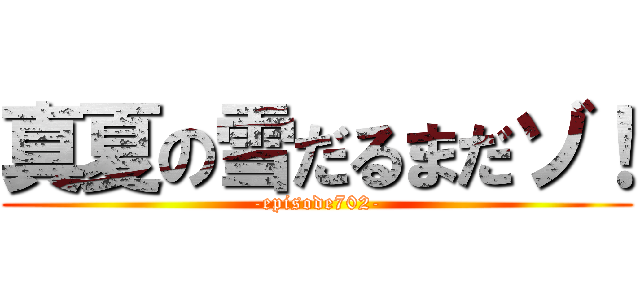 真夏の雪だるまだゾ！

-episode702-